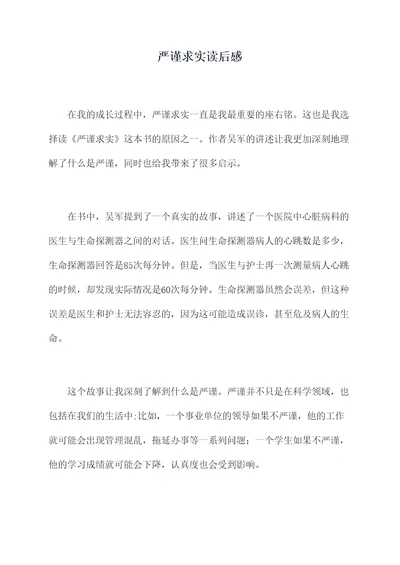 严谨求实读后感

在我的成长过程中，严谨求实一直是我最重要的座右铭。这也是我选择读《严谨求实》这本书的原因之一。作者吴军的讲述让我更加深刻地理解了什么是严谨，同时也给我带来了很多启示。

在书中，吴军提到了一个真实的故事，讲述了一个医院中心脏病科的医生与生命探测器之间的对话。医生问生命探测器病人的心跳数是多少，生命探测器回答是85次每分钟。但是，当医生与护士再一次测量病人心跳的时候，却发现实际情况是60次每分钟。生命探测器虽然会误差，但这种误差是医生和护士无法容忍的，因为这可能造成误诊，甚至危及病人的生命。

这个故事让我深刻了解到什么是严谨。严谨并不只是在科学领域，也包括在我们的生活中；比如，一个事业单位的领导如果不严谨，他的工作就可能会出现管理混乱，拖延办事等一系列问题；一个学生如果不严谨，他的学习成绩就可能会下降，认真度也会受到影响。